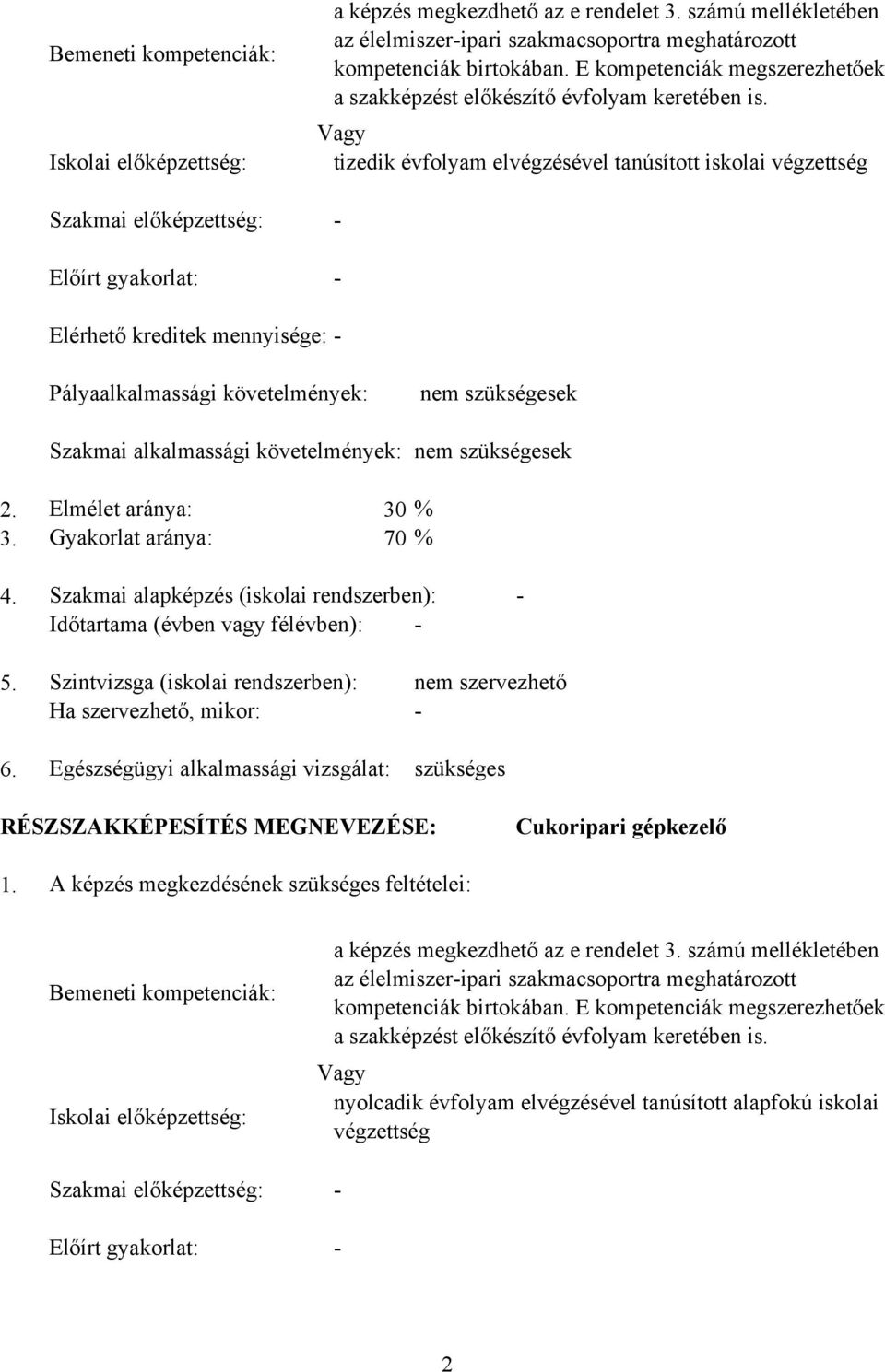 Bemeneti kompetenciák: a képzés megkezdhető az e rendelet 3. számú mellékletében az élelmiszer-ipari szakmacsoportra meghatározott kompetenciák birtokában. E kompetenciák megszerezhetőek a szakképzést előkészítő évfolyam keretében is.

Vagy

Iskolai előképzettség: tizedik évfolyam elvégzésével tanúsított iskolai végzettség

Szakmai előképzettség: -

Előírt gyakorlat: -

Elérhető kreditek mennyisége: -

Pályaalkalmassági követelmények: nem szükségesek

Szakmai alkalmassági követelmények: nem szükségesek

2. Elmélet aránya: 30 %
3. Gyakorlat aránya: 70 %

4. Szakmai alapképzés (iskolai rendszerben): -
Időtartama (évben vagy félévben): -

5. Szintvizsga (iskolai rendszerben): nem szervezhető
Ha szervezhető, mikor: -

6. Egészségügyi alkalmassági vizsgálat: szükséges

RÉSZSZAKKÉPESÍTÉS MEGNEVEZÉSE: Cukoripari gépkezelő

1. A képzés megkezdésének szükséges feltételei:

Bemeneti kompetenciák: a képzés megkezdhető az e rendelet 3. számú mellékletében az élelmiszer-ipari szakmacsoportra meghatározott kompetenciák birtokában. E kompetenciák megszerezhetőek a szakképzést előkészítő évfolyam keretében is.

Vagy

Iskolai előképzettség: nyolcadik évfolyam elvégzésével tanúsított alapfokú iskolai végzettség

Szakmai előképzettség: -

Előírt gyakorlat: -

2